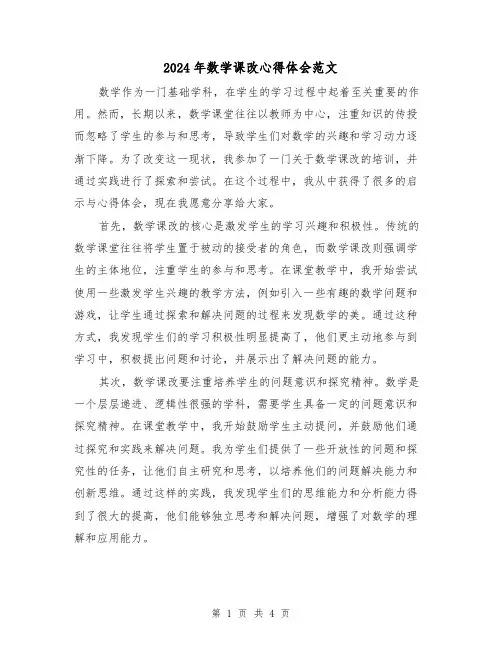 2024年数学课改心得体会范文

数学作为一门基础学科，在学生的学习过程中起着至关重要的作用。然而，长期以来，数学课堂往往以教师为中心，注重知识的传授而忽略了学生的参与和思考，导致学生们对数学的兴趣和学习动力逐渐下降。为了改变这一现状，我参加了一门关于数学课改的培训，并通过实践进行了探索和尝试。在这个过程中，我从中获得了很多的启示与心得体会，现在我愿意分享给大家。

首先，数学课改的核心是激发学生的学习兴趣和积极性。传统的数学课堂往往将学生置于被动的接受者的角色，而数学课改则强调学生的主体地位，注重学生的参与和思考。在课堂教学中，我开始尝试使用一些激发学生兴趣的教学方法，例如引入一些有趣的数学问题和游戏，让学生通过探索和解决问题的过程来发现数学的美。通过这种方式，我发现学生们的学习积极性明显提高了，他们更主动地参与到学习中，积极提出问题和讨论，并展示出了解决问题的能力。

其次，数学课改要注重培养学生的问题意识和探究精神。数学是一个层层递进、逻辑性很强的学科，需要学生具备一定的问题意识和探究精神。在课堂教学中，我开始鼓励学生主动提问，并鼓励他们通过探究和实践来解决问题。我为学生们提供了一些开放性的问题和探究性的任务，让他们自主研究和思考，以培养他们的问题解决能力和创新思维。通过这样的实践，我发现学生们的思维能力和分析能力得到了很大的提高，他们能够独立思考和解决问题，增强了对数学的理解和应用能力。

第 1 页 共 4 页